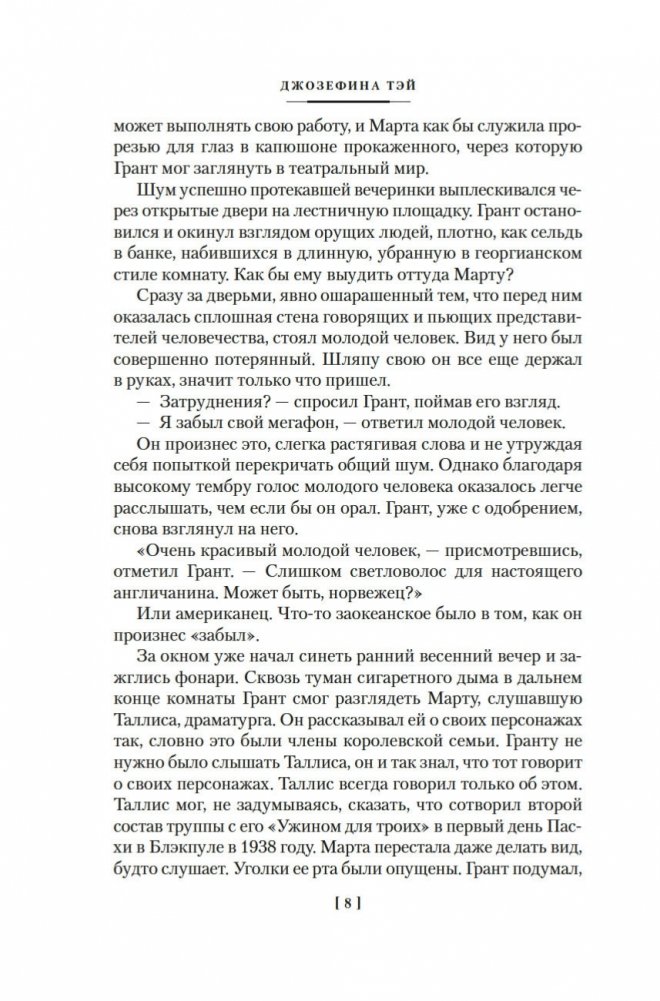 ДЖОЗЕФИНА ТЭЙ

может выполнять свою работу, и Марта как бы служила прорезью для глаз в капюшоне прокаженного, через которую Грант мог заглянуть в театральный мир.

Шум успешно протекавшей вечеринки выплескивался через открытые двери на лестничную площадку. Грант остановился и окинул взглядом орущих людей, плотно, как сельдь в банке, набившихся в длинную, убранную в георгианском стиле комнату. Как бы ему выудить оттуда Марту?

Сразу за дверьми, явно ошарашенный тем, что перед ним оказалась сплошная стена говорящих и пьющих представителей человечества, стоял молодой человек. Вид у него был совершенно потерянный. Шляпу свою он все еще держал в руках, значит только что пришел.

— Затруднения? — спросил Грант, поймав его взгляд.

— Я забыл свой мегафон, — ответил молодой человек.

Он произнес это, слегка растягивая слова и не утруждая себя попыткой перекричать общий шум. Однако благодаря высокому тембру голос молодого человека оказалось легче расслышать, чем если бы он орал. Грант, уже с одобрением, снова взглянул на него.

«Очень красивый молодой человек, — присмотревшись, отметил Грант. — Слишком светловолос для настоящего англичанина. Может быть, норвежец?»

Или американец. Что-то заокеанское было в том, как он произнес «забыл».

За окном уже начал синеть ранний весенний вечер и зажглись фонари. Сквозь туман сигаретного дыма в дальнем конце комнаты Грант смог разглядеть Марту, слушавшую Таллиса, драматурга. Он рассказывал ей о своих персонажах так, словно это были члены королевской семьи. Гранту не нужно было слышать Таллиса, он и так знал, что тот говорит о своих персонажах. Таллис всегда говорил только об этом. Таллис мог, не задумываясь, сказать, что сотворил второй состав труппы с его «Ужином для троих» в первый день Пасхи в Блэкпуле в 1938 году. Марта перестала даже делать вид, будто слушает. Уголки ее рта были опущены. Грант подумал,

[ 8 ]